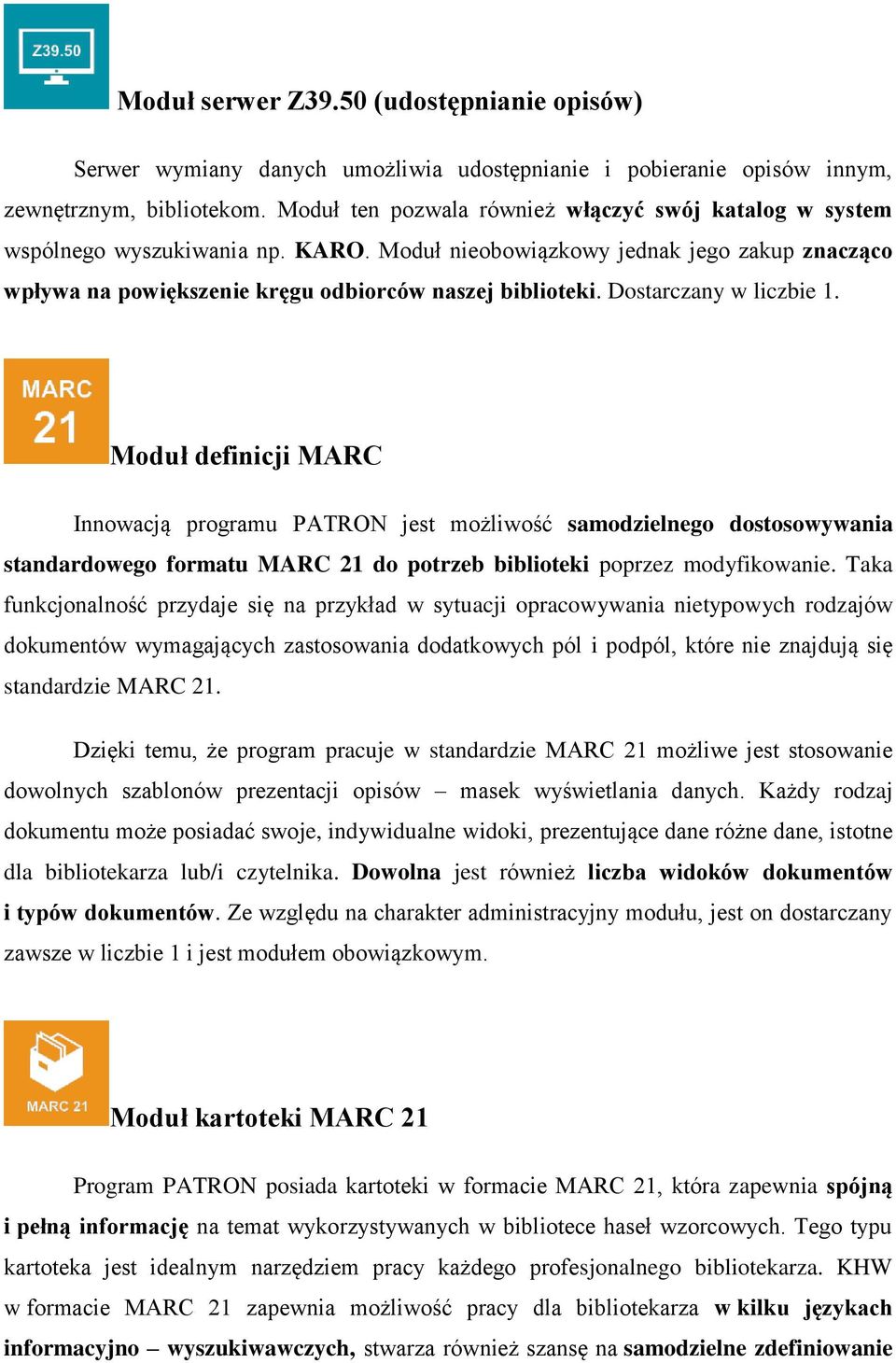 Z39.50

Moduł serwer Z39.50 (udostępnianie opisów)

Serwer wymiany danych umożliwia udostępnianie i pobieranie opisów innym, zewnętrznym, bibliotekom. Moduł ten pozwala również włączyć swój katalog w system wspólnego wyszukiwania np. KARO. Moduł nieobowiązkowy jednak jego zakup znacząco wpływa na powiększenie kręgu odbiorców naszej biblioteki. Dostarczany w liczbie 1.

MARC 21

Moduł definicji MARC

Innowacją programu PATRON jest możliwość samodzielnego dostosowywania standardowego formatu MARC 21 do potrzeb biblioteki poprzez modyfikowanie. Taka funkcjonalność przydaje się na przykład w sytuacji opracowywania nietypowych rodzajów dokumentów wymagających zastosowania dodatkowych pól i podpól, które nie znajdują się standardzie MARC 21.

Dzięki temu, że program pracuje w standardzie MARC 21 możliwe jest stosowanie dowolnych szablonów prezentacji opisów – masek wyświetlania danych. Każdy rodzaj dokumentu może posiadać swoje, indywidualne widoki, prezentujące dane różne dane, istotne dla bibliotekarza lub/i czytelnika. Dowolna jest również liczba widoków dokumentów i typów dokumentów. Ze względu na charakter administracyjny modułu, jest on dostarczany zawsze w liczbie 1 i jest modułem obowiązkowym.

MARC 21

Moduł kartoteki MARC 21

Program PATRON posiada kartoteki w formacie MARC 21, która zapewnia spójną i pełną informację na temat wykorzystywanych w bibliotece haseł wzorcowych. Tego typu kartoteka jest idealnym narzędziem pracy każdego profesjonalnego bibliotekarza. KHW w formacie MARC 21 zapewnia możliwość pracy dla bibliotekarza w kilku językach informacyjno – wyszukiwawczych, stwarza również szansę na samodzielne zdefiniowanie